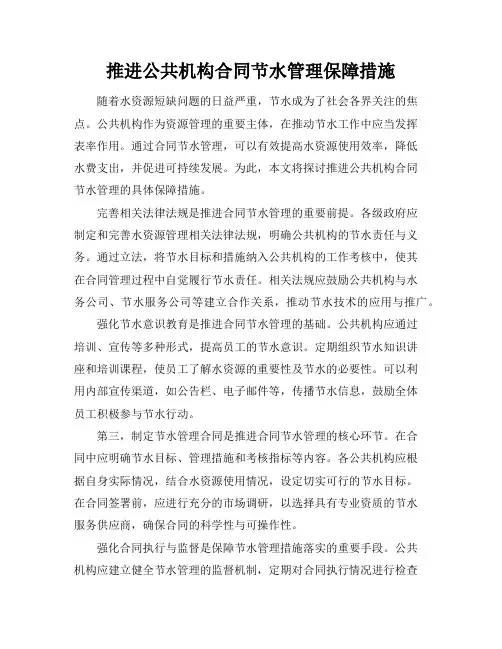 推进公共机构合同节水管理保障措施

随着水资源短缺问题的日益严重，节水成为了社会各界关注的焦点。公共机构作为资源管理的重要主体，在推动节水工作中应当发挥表率作用。通过合同节水管理，可以有效提高水资源使用效率，降低水费支出，并促进可持续发展。为此，本文将探讨推进公共机构合同节水管理的具体保障措施。

完善相关法律法规是推进合同节水管理的重要前提。各级政府应制定和完善水资源管理相关法律法规，明确公共机构的节水责任与义务。通过立法，将节水目标和措施纳入公共机构的工作考核中，使其在合同管理过程中自觉履行节水责任。相关法规应鼓励公共机构与水务公司、节水服务公司等建立合作关系，推动节水技术的应用与推广。

强化节水意识教育是推进合同节水管理的基础。公共机构应通过培训、宣传等多种形式，提高员工的节水意识。定期组织节水知识讲座和培训课程，使员工了解水资源的重要性及节水的必要性。可以利用内部宣传渠道，如公告栏、电子邮件等，传播节水信息，鼓励全体员工积极参与节水行动。

第三，制定节水管理合同是推进合同节水管理的核心环节。在合同中应明确节水目标、管理措施和考核指标等内容。各公共机构应根据自身实际情况，结合水资源使用情况，设定切实可行的节水目标。在合同签署前，应进行充分的市场调研，以选择具有专业资质的节水服务供应商，确保合同的科学性与可操作性。

强化合同执行与监督是保障节水管理措施落实的重要手段。公共机构应建立健全节水管理的监督机制，定期对合同执行情况进行检查